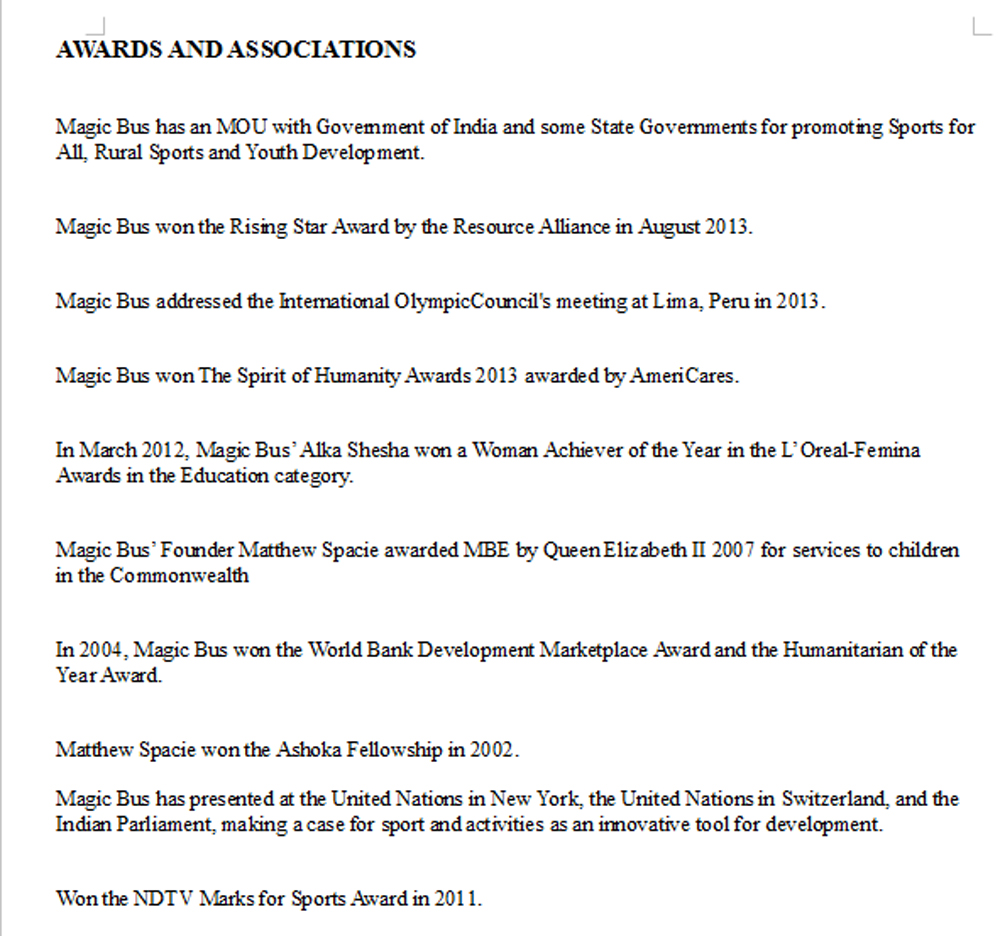 AWARDS AND ASSOCIATIONS

Magic Bus has an MOU with Government of India and some State Governments for promoting Sports for All, Rural Sports and Youth Development.

Magic Bus won the Rising Star Award by the Resource Alliance in August 2013.

Magic Bus addressed the International OlympicCouncil's meeting at Lima, Peru in 2013.

Magic Bus won The Spirit of Humanity Awards 2013 awarded by AmeriCares.

In March 2012, Magic Bus' Alka Shesha won a Woman Achiever of the Year in the L'Oreal-Femina Awards in the Education category.

Magic Bus' Founder Matthew Spacie awarded MBE by Queen Elizabeth II 2007 for services to children in the Commonwealth

In 2004, Magic Bus won the World Bank Development Marketplace Award and the Humanitarian of the Year Award.

Matthew Spacie won the Ashoka Fellowship in 2002.

Magic Bus has presented at the United Nations in New York, the United Nations in Switzerland, and the Indian Parliament, making a case for sport and activities as an innovative tool for development.

Won the NDTV Marks for Sports Award in 2011.